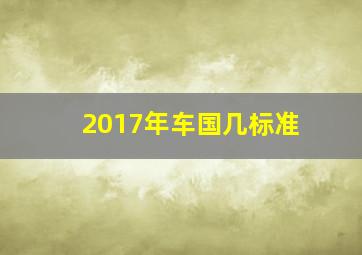 2017年车国几标准